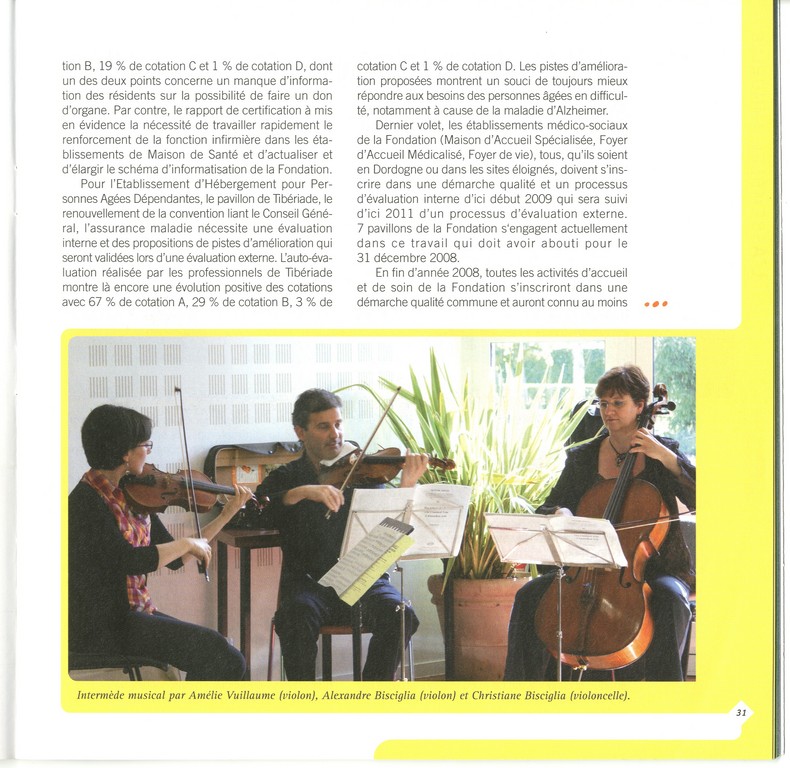 tion B, 19 % de cotation C et 1 % de cotation D, dont un des deux points concerne un manque d'information des résidents sur la possibilité de faire un don d'organe. Par contre, le rapport de certification à mis en évidence la nécessité de travailler rapidement le renforcement de la fonction infirmière dans les établissements de Maison de Santé et d'actualiser et d'élargir le schéma d'informatisation de la Fondation.

Pour l'Etablissement d'Hébergement pour Personnes Agées Dépendantes, le pavillon de Tibériade, le renouvellement de la convention liant le Conseil Général, l'assurance maladie nécessite une évaluation interne et des propositions de pistes d'amélioration qui seront validées lors d'une évaluation externe. L'auto-évaluation réalisée par les professionnels de Tibériade montre là encore une évolution positive des cotations avec 67 % de cotation A, 29 % de cotation B, 3 % de cotation C et 1 % de cotation D. Les pistes d'amélioration proposées montrent un souci de toujours mieux répondre aux besoins des personnes âgées en difficulté, notamment à cause de la maladie d'Alzheimer.

Dernier volet, les établissements médico-sociaux de la Fondation (Maison d'Accueil Spécialisée, Foyer d'Accueil Médicalisé, Foyer de vie), tous, qu'ils soient en Dordogne ou dans les sites éloignés, doivent s'inscrire dans une démarche qualité et un processus d'évaluation interne d'ici début 2009 qui sera suivi d'ici 2011 d'un processus d'évaluation externe. 7 pavillons de la Fondation s'engagent actuellement dans ce travail qui doit avoir abouti pour le 31 décembre 2008.

En fin d'année 2008, toutes les activités d'accueil et de soin de la Fondation s'inscriront dans une démarche qualité commune et auront connu au moins

Intermède musical par Amélie Vuillaume (violon), Alexandre Bisciglia (violon) et Christiane Bisciglia (violoncelle).

31